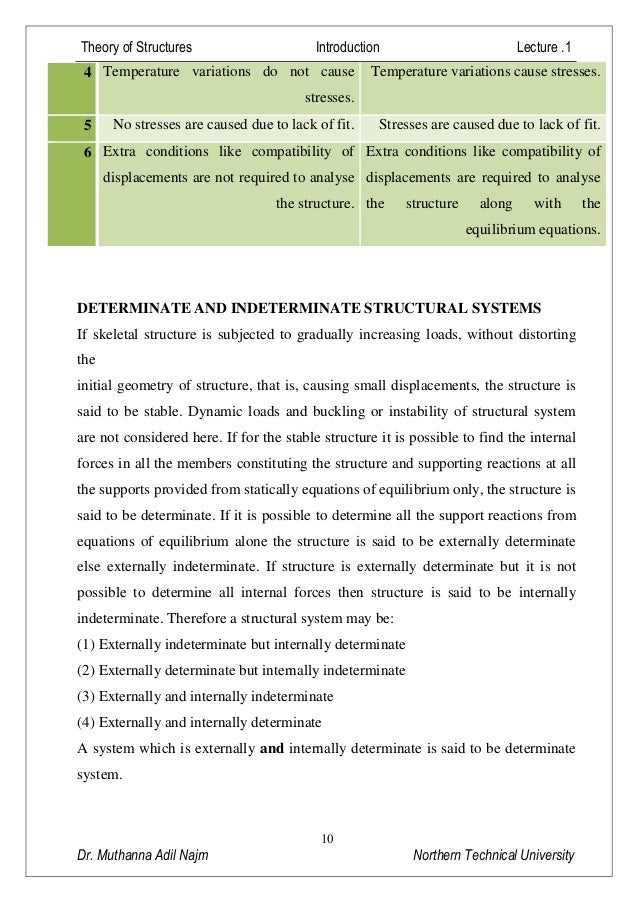 Theory of Structures Introduction Lecture .1

| 4 | Temperature variations do not cause stresses. | Temperature variations cause stresses. |
|---|---|---|
| 5 | No stresses are caused due to lack of fit. | Stresses are caused due to lack of fit. |
| 6 | Extra conditions like compatibility of displacements are not required to analyse the structure. | Extra conditions like compatibility of displacements are required to analyse the structure along with the equilibrium equations. |

DETERMINATE AND INDETERMINATE STRUCTURAL SYSTEMS

If skeletal structure is subjected to gradually increasing loads, without distorting the

initial geometry of structure, that is, causing small displacements, the structure is said to be stable. Dynamic loads and buckling or instability of structural system are not considered here. If for the stable structure it is possible to find the internal forces in all the members constituting the structure and supporting reactions at all the supports provided from statically equations of equilibrium only, the structure is said to be determinate. If it is possible to determine all the support reactions from equations of equilibrium alone the structure is said to be externally determinate else externally indeterminate. If structure is externally determinate but it is not possible to determine all internal forces then structure is said to be internally indeterminate. Therefore a structural system may be:

(1) Externally indeterminate but internally determinate

(2) Externally determinate but internally indeterminate

(3) Externally and internally indeterminate

(4) Externally and internally determinate

A system which is externally and internally determinate is said to be determinate system.

10

Dr. Muthanna Adil Najm Northern Technical University